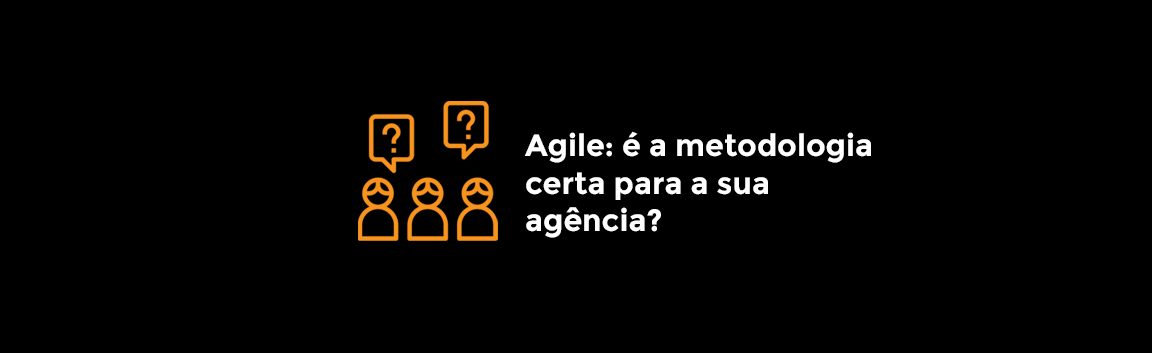 ?

?

Agile: é a metodologia certa para a sua agência?